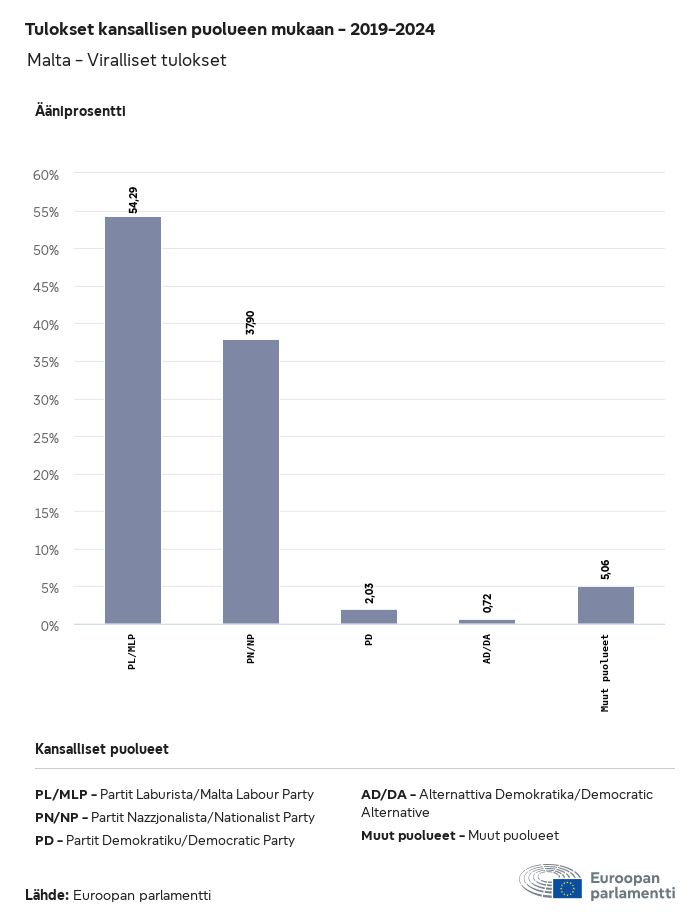 Tulokset kansallisen puolueen mukaan - 2019-2024

Malta - Viralliset tulokset

Ääniprosentti

60%
55%
50%
45%
40%
35%
30%
25%
20%
15%
10%
5%
0%

54,29
37,90
2,03
0,72
5,06

PL/MLP
PN/NP
PD
AD/DA
Muut puolueet

Kansalliset puolueet

PL/MLP - Partit Laburista/Malta Labour Party
PN/NP - Partit Nazzjonalista/Nationalist Party
PD - Partit Demokratiku/Democratic Party
AD/DA - Alternattiva Demokratika/Democratic Alternative
Muut puolueet - Muut puolueet

Lähde: Euroopan parlamentti

Euroopan parlamentti